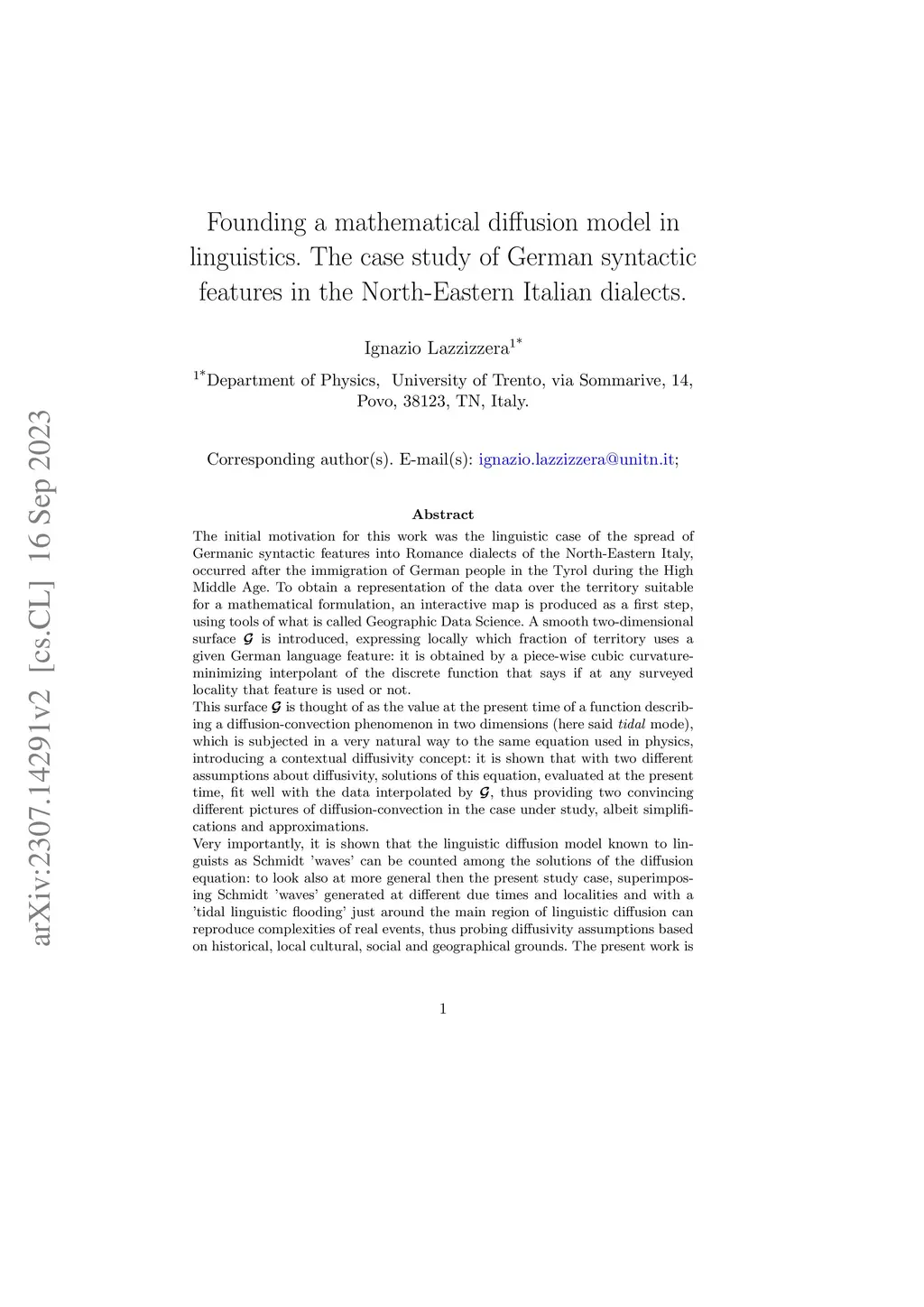 arXiv:2307.14291v2 [cs.CL] 16 Sep 2023

Founding a mathematical diffusion model in linguistics. The case study of German syntactic features in the North-Eastern Italian dialects.

Ignazio Lazzizzera$^{1*}$

$^{1*}$Department of Physics, University of Trento, via Sommarive, 14, Povo, 38123, TN, Italy.

Corresponding author(s). E-mail(s): ignazio.lazzizzera@unitn.it;

Abstract

The initial motivation for this work was the linguistic case of the spread of Germanic syntactic features into Romance dialects of the North-Eastern Italy, occurred after the immigration of German people in the Tyrol during the High Middle Age. To obtain a representation of the data over the territory suitable for a mathematical formulation, an interactive map is produced as a first step, using tools of what is called Geographic Data Science. A smooth two-dimensional surface $\mathcal{G}$ is introduced, expressing locally which fraction of territory uses a given German language feature: it is obtained by a piece-wise cubic curvature-minimizing interpolant of the discrete function that says if at any surveyed locality that feature is used or not.
This surface $\mathcal{G}$ is thought of as the value at the present time of a function describing a diffusion-convection phenomenon in two dimensions (here said tidal mode), which is subjected in a very natural way to the same equation used in physics, introducing a contextual diffusivity concept: it is shown that with two different assumptions about diffusivity, solutions of this equation, evaluated at the present time, fit well with the data interpolated by $\mathcal{G}$, thus providing two convincing different pictures of diffusion-convection in the case under study, albeit simplifications and approximations.
Very importantly, it is shown that the linguistic diffusion model known to linguists as Schmidt 'waves' can be counted among the solutions of the diffusion equation: to look also at more general then the present study case, superimposing Schmidt 'waves' generated at different due times and localities and with a 'tidal linguistic flooding' just around the main region of linguistic diffusion can reproduce complexities of real events, thus probing diffusivity assumptions based on historical, local cultural, social and geographical grounds. The present work is

1